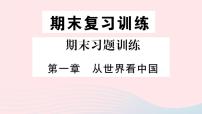 期末复习训练

期末习题训练

第一章　从世界看中国